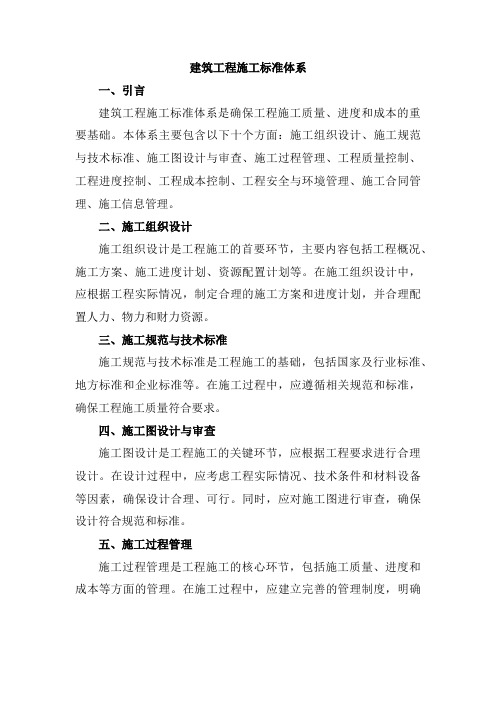 建筑工程施工标准体系

一、引言

建筑工程施工标准体系是确保工程施工质量、进度和成本的重要基础。本体系主要包含以下十个方面：施工组织设计、施工规范与技术标准、施工图设计与审查、施工过程管理、工程质量控制、工程进度控制、工程成本控制、工程安全与环境管理、施工合同管理、施工信息管理。

二、施工组织设计

施工组织设计是工程施工的首要环节，主要内容包括工程概况、施工方案、施工进度计划、资源配置计划等。在施工组织设计中，应根据工程实际情况，制定合理的施工方案和进度计划，并合理配置人力、物力和财力资源。

三、施工规范与技术标准

施工规范与技术标准是工程施工的基础，包括国家及行业标准、地方标准和企业标准等。在施工过程中，应遵循相关规范和标准，确保工程施工质量符合要求。

四、施工图设计与审查

施工图设计是工程施工的关键环节，应根据工程要求进行合理设计。在设计过程中，应考虑工程实际情况、技术条件和材料设备等因素，确保设计合理、可行。同时，应对施工图进行审查，确保设计符合规范和标准。

五、施工过程管理

施工过程管理是工程施工的核心环节，包括施工质量、进度和成本等方面的管理。在施工过程中，应建立完善的管理制度，明确